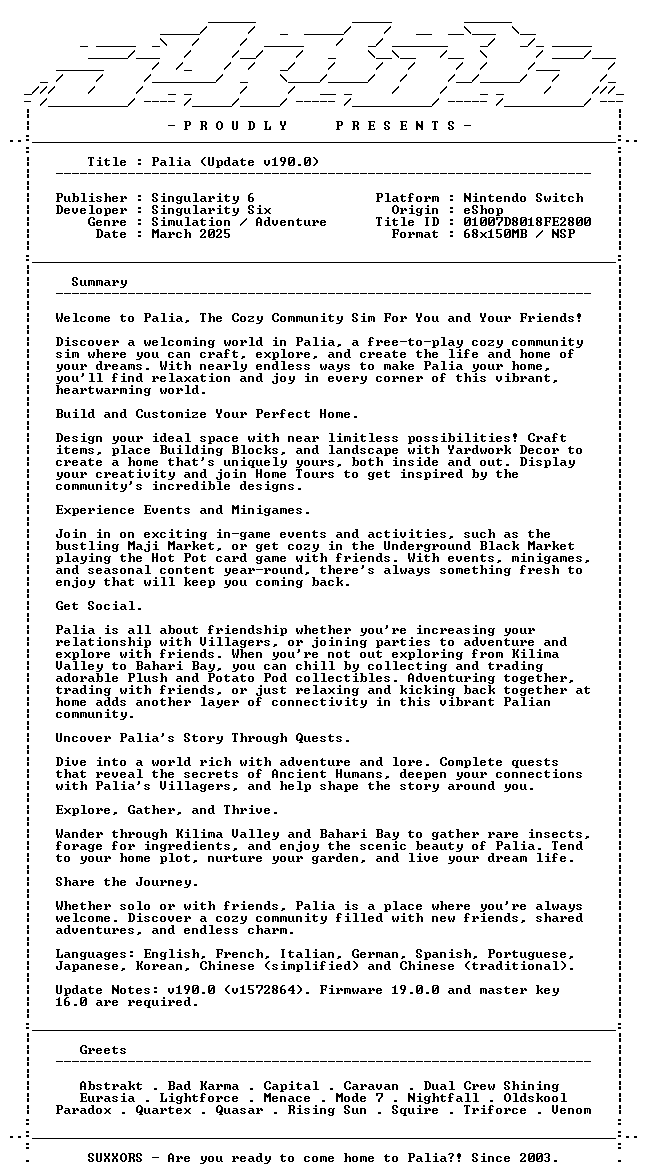 - P R O U D L Y P R E S E N T S -

Title : Palia (Update v190.0)

Publisher : Singularity 6
Developer : Singularity Six
Genre : Simulation / Adventure
Date : March 2025

Platform : Nintendo Switch
Origin : eShop
Title ID : 01007D8018FE2800
Format : 68x150MB / NSP

Summary

Welcome to Palia, The Cozy Community Sim For You and Your Friends!

Discover a welcoming world in Palia, a free-to-play cozy community sim where you can craft, explore, and create the life and home of your dreams. With nearly endless ways to make Palia your home, you'll find relaxation and joy in every corner of this vibrant, heartwarming world.

Build and Customize Your Perfect Home.

Design your ideal space with near limitless possibilities! Craft items, place Building Blocks, and landscape with Yardwork Decor to create a home that's uniquely yours, both inside and out. Display your creativity and join Home Tours to get inspired by the community's incredible designs.

Experience Events and Minigames.

Join in on exciting in-game events and activities, such as the bustling Maji Market, or get cozy in the Underground Black Market playing the Hot Pot card game with friends. With events, minigames, and seasonal content year-round, there's always something fresh to enjoy that will keep you coming back.

Get Social.

Palia is all about friendship whether you're increasing your relationship with Villagers, or joining parties to adventure and explore with friends. When you're not out exploring from Kilima Valley to Bahari Bay, you can chill by collecting and trading adorable Plush and Potato Pod collectibles. Adventuring together, trading with friends, or just relaxing and kicking back together at home adds another layer of connectivity in this vibrant Palian community.

Uncover Palia's Story Through Quests.

Dive into a world rich with adventure and lore. Complete quests that reveal the secrets of Ancient Humans, deepen your connections with Palia's Villagers, and help shape the story around you.

Explore, Gather, and Thrive.

Wander through Kilima Valley and Bahari Bay to gather rare insects, forage for ingredients, and enjoy the scenic beauty of Palia. Tend to your home plot, nurture your garden, and live your dream life.

Share the Journey.

Whether solo or with friends, Palia is a place where you're always welcome. Discover a cozy community filled with new friends, shared adventures, and endless charm.

Languages: English, French, Italian, German, Spanish, Portuguese, Japanese, Korean, Chinese (simplified) and Chinese (traditional).

Update Notes: v190.0 (v1572864). Firmware 19.0.0 and master key 16.0 are required.

Greets

Abstrakt . Bad Karma . Capital . Caravan . Dual Crew Shining
Eurasia . Lightforce . Menace . Mode 7 . Nightfall . Oldskool
Paradox . Quartex . Quasar . Rising Sun . Squire . Triforce . Venom

SUXXORS - Are you ready to come home to Palia?! Since 2003.